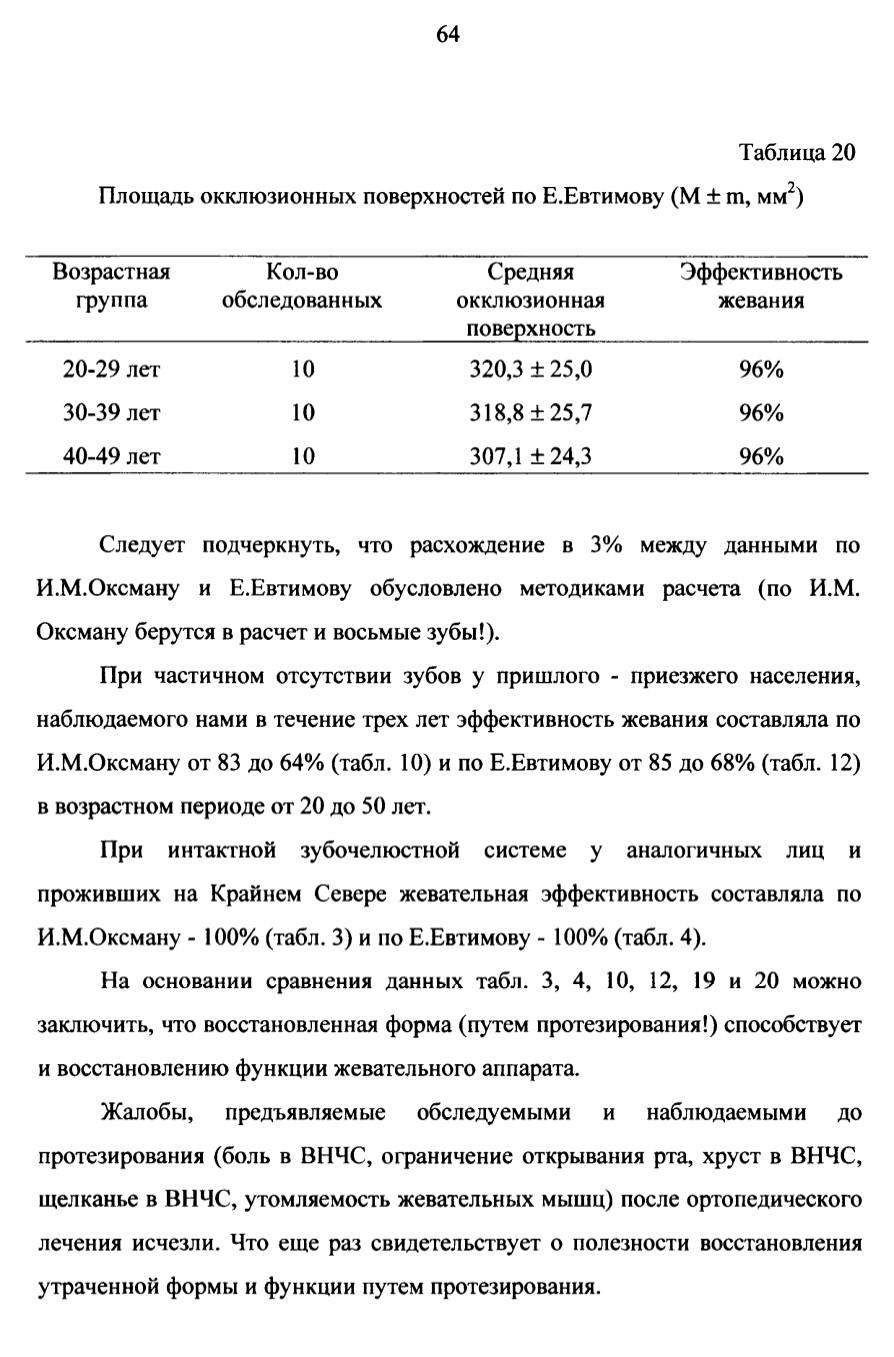 64

Таблица 20

Площадь окклюзионных поверхностей по Е.Евтимову (M ± m, $мм^2$)

| Возрастная группа | Кол-во обследованных | Средняя окклюзионная поверхность | Эффективность жевания |
|---|---|---|---|
| 20-29 лет | 10 | 320,3 ± 25,0 | 96% |
| 30-39 лет | 10 | 318,8 ± 25,7 | 96% |
| 40-49 лет | 10 | 307,1 ± 24,3 | 96% |

Следует подчеркнуть, что расхождение в 3% между данными по И.М.Оксману и Е.Евтимову обусловлено методиками расчета (по И.М. Оксману берутся в расчет и восьмые зубы!).

При частичном отсутствии зубов у пришлого - приезжего населения, наблюдаемого нами в течение трех лет эффективность жевания составляла по И.М.Оксману от 83 до 64% (табл. 10) и по Е.Евтимову от 85 до 68% (табл. 12) в возрастном периоде от 20 до 50 лет.

При интактной зубочелюстной системе у аналогичных лиц и проживших на Крайнем Севере жевательная эффективность составляла по И.М.Оксману - 100% (табл. 3) и по Е.Евтимову - 100% (табл. 4).

На основании сравнения данных табл. 3, 4, 10, 12, 19 и 20 можно заключить, что восстановленная форма (путем протезирования!) способствует и восстановлению функции жевательного аппарата.

Жалобы, предъявляемые обследуемыми и наблюдаемыми до протезирования (боль в ВНЧС, ограничение открывания рта, хруст в ВНЧС, щелканье в ВНЧС, утомляемость жевательных мышц) после ортопедического лечения исчезли. Что еще раз свидетельствует о полезности восстановления утраченной формы и функции путем протезирования.